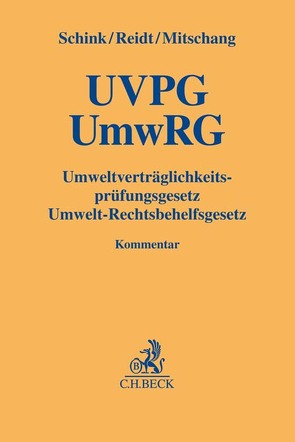 Schink/Reidt/Mitschang

UVPG
UmwRG

Umweltverträglichkeitsprüfungsgesetz
Umwelt-Rechtsbehelfsgesetz

Kommentar

B
C.H.BECK